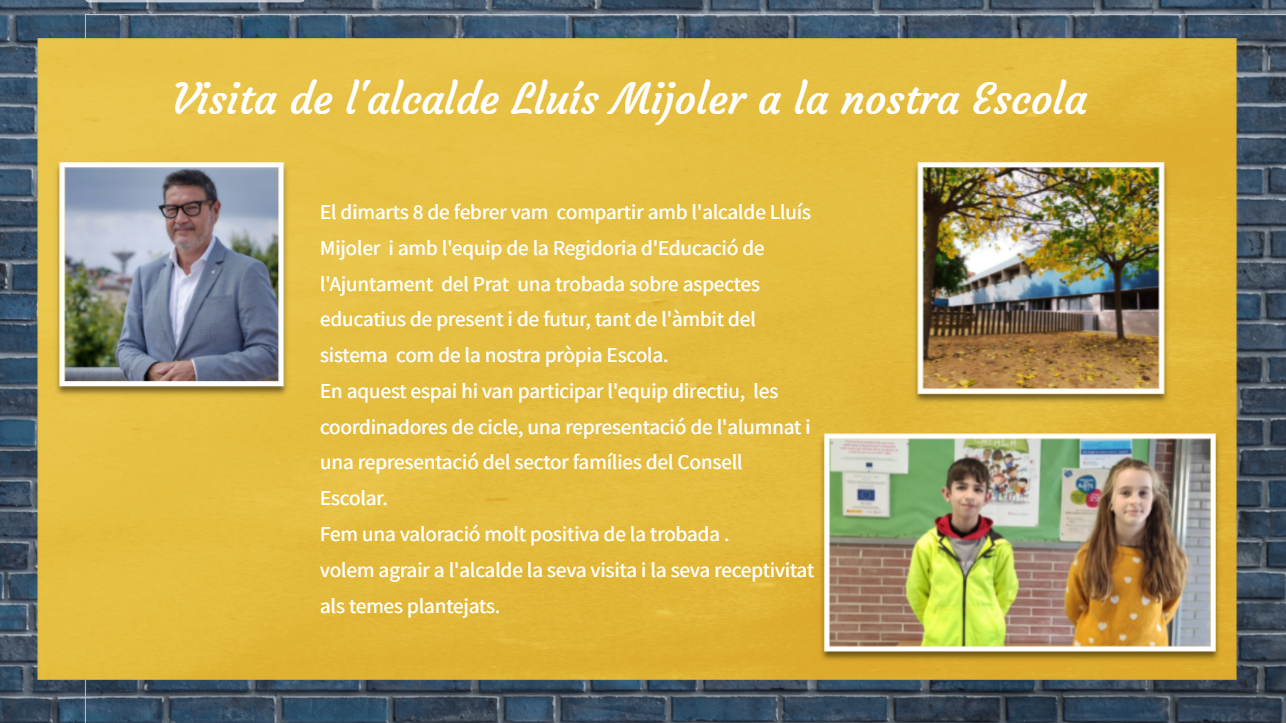 Visita de l'alcalde Lluís Mijoler a la nostra Escola

El dimarts 8 de febrer vam compartir amb l'alcalde Lluís Mijoler i amb l'equip de la Regidoria d'Educació de l'Ajuntament del Prat una trobada sobre aspectes educatius de present i de futur, tant de l'àmbit del sistema com de la nostra pròpia Escola.
En aquest espai hi van participar l'equip directiu, les coordinadores de cicle, una representació de l'alumnat i una representació del sector famílies del Consell Escolar.
Fem una valoració molt positiva de la trobada .
volem agrair a l'alcalde la seva visita i la seva receptivitat als temes plantejats.